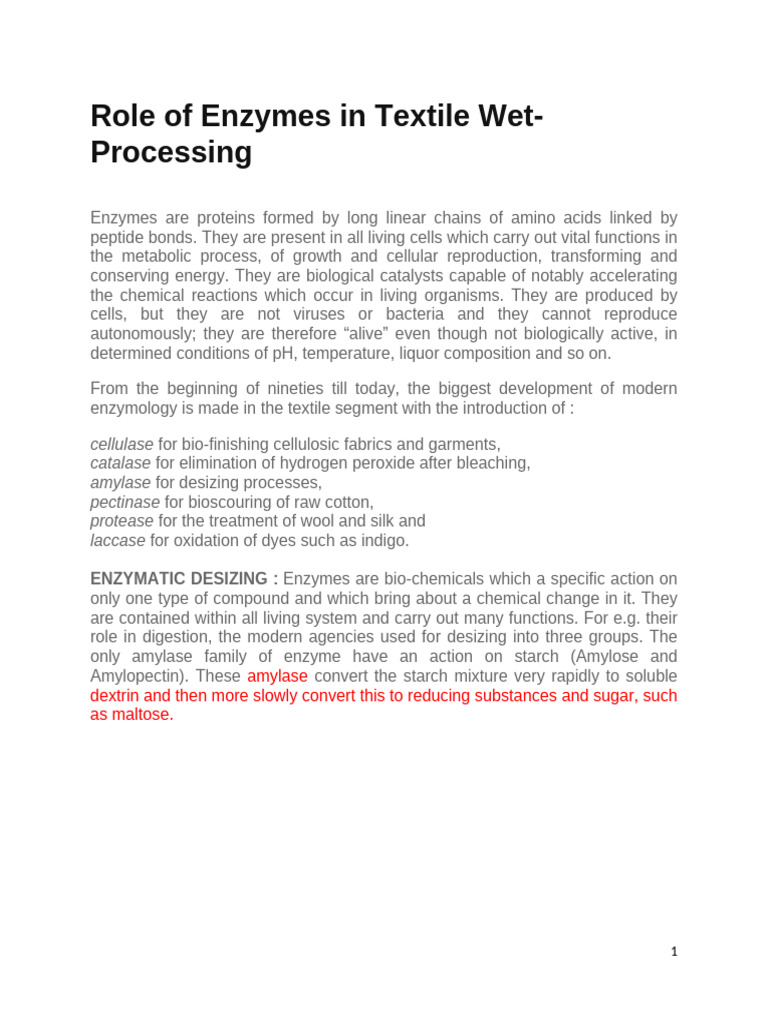 Role of Enzymes in Textile Wet-Processing

Enzymes are proteins formed by long linear chains of amino acids linked by peptide bonds. They are present in all living cells which carry out vital functions in the metabolic process, of growth and cellular reproduction, transforming and conserving energy. They are biological catalysts capable of notably accelerating the chemical reactions which occur in living organisms. They are produced by cells, but they are not viruses or bacteria and they cannot reproduce autonomously; they are therefore “alive” even though not biologically active, in determined conditions of pH, temperature, liquor composition and so on.

From the beginning of nineties till today, the biggest development of modern enzymology is made in the textile segment with the introduction of :

cellulase for bio-finishing cellulosic fabrics and garments,
catalase for elimination of hydrogen peroxide after bleaching,
amylase for desizing processes,
pectinase for bioscouring of raw cotton,
protease for the treatment of wool and silk and
laccase for oxidation of dyes such as indigo.

ENZYMATIC DESIZING : Enzymes are bio-chemicals which a specific action on only one type of compound and which bring about a chemical change in it. They are contained within all living system and carry out many functions. For e.g. their role in digestion, the modern agencies used for desizing into three groups. The only amylase family of enzyme have an action on starch (Amylose and Amylopectin). These amylase convert the starch mixture very rapidly to soluble dextrin and then more slowly convert this to reducing substances and sugar, such as maltose.

1